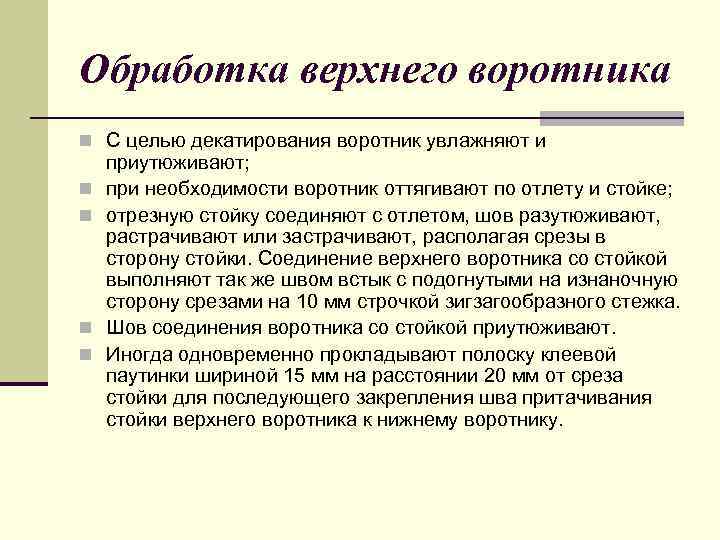 Обработка верхнего воротника

С целью декатирования воротник увлажняют и приутюживают;

при необходимости воротник оттягивают по отлету и стойке;

отрезную стойку соединяют с отлетом, шов разутюживают, растрачивают или застрачивают, располагая срезы в сторону стойки. Соединение верхнего воротника со стойкой выполняют так же швом встык с подогнутыми на изнаночную сторону срезами на 10 мм строчкой зигзагообразного стежка.

Шов соединения воротника со стойкой приутюживают.

Иногда одновременно прокладывают полоску клеевой паутинки шириной 15 мм на расстоянии 20 мм от среза стойки для последующего закрепления шва притачивания стойки верхнего воротника к нижнему воротнику.